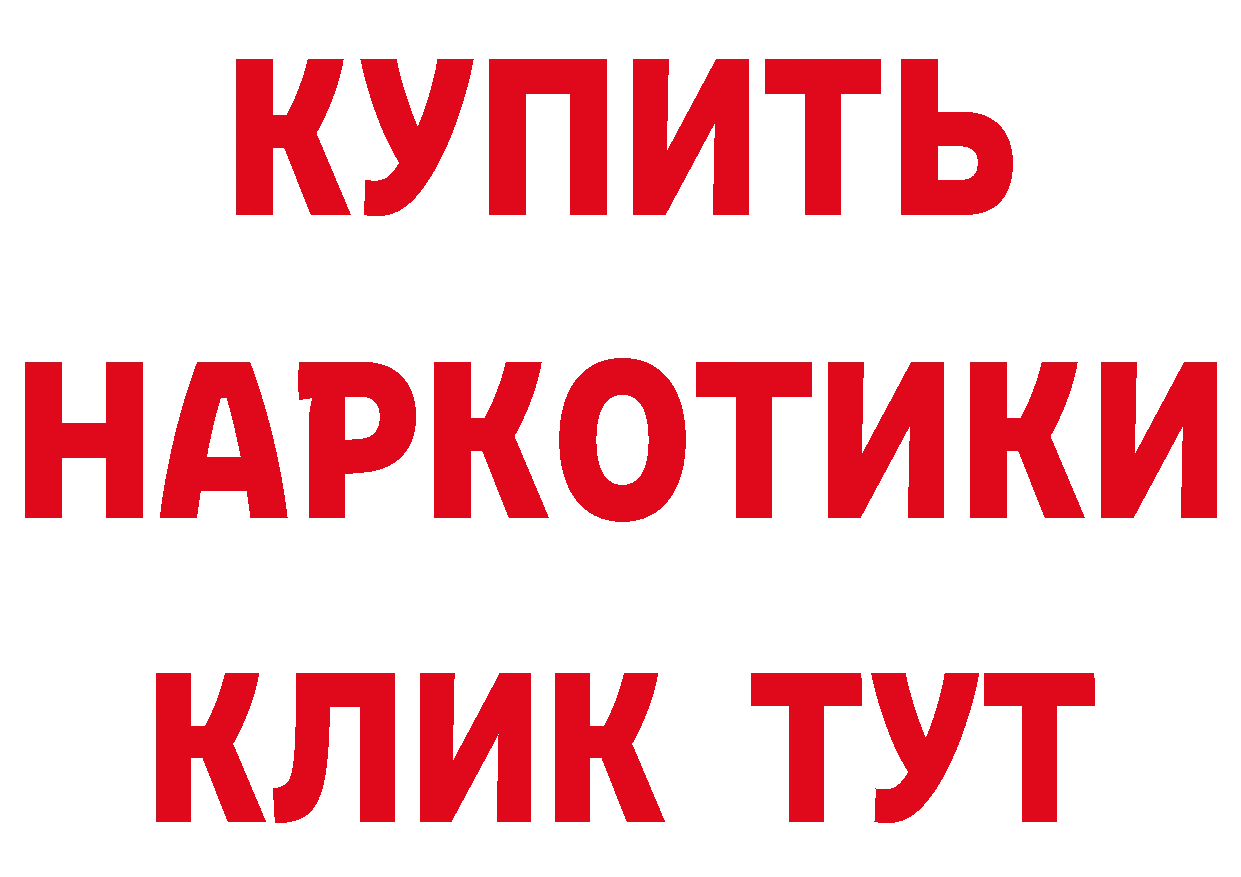 КУПИТЬ
НАРКОТИКИ
КЛИК ТУТ